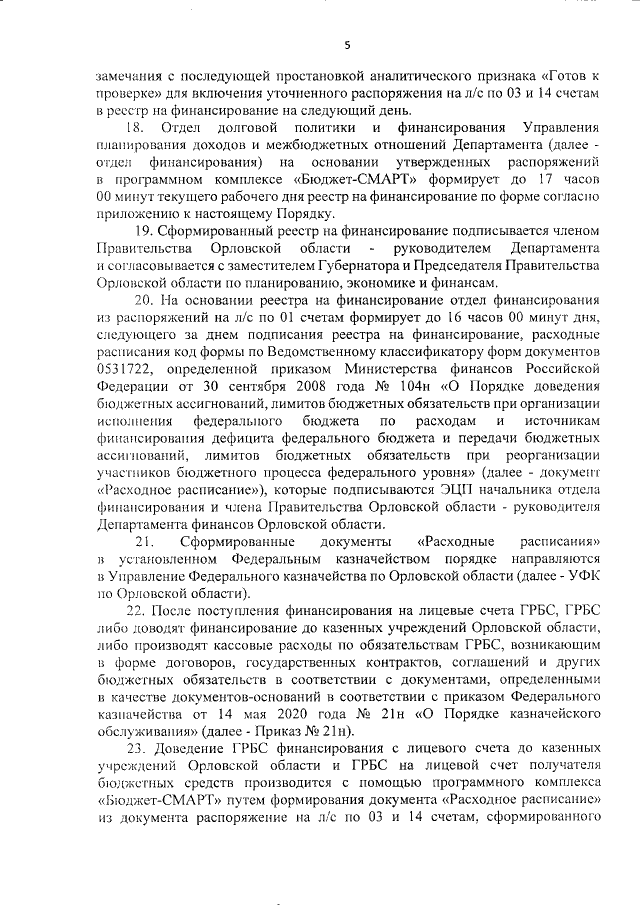 5

замечания с последующей простановкой аналитического признака «Готов к проверке» для включения уточненного распоряжения на л/с по 03 и 14 счетам в реестр на финансирование на следующий день.

18. Отдел долговой политики и финансирования Управления планирования доходов и межбюджетных отношений Департамента (далее - отдел финансирования) на основании утвержденных распоряжений в программном комплексе «Бюджет-СМАРТ» формирует до 17 часов 00 минут текущего рабочего дня реестр на финансирование по форме согласно приложению к настоящему Порядку.

19. Сформированный реестр на финансирование подписывается членом Правительства Орловской области - руководителем Департамента и согласовывается с заместителем Губернатора и Председателя Правительства Орловской области по планированию, экономике и финансам.

20. На основании реестра на финансирование отдел финансирования из распоряжений на л/с по 01 счетам формирует до 16 часов 00 минут дня, следующего за днем подписания реестра на финансирование, расходные расписания код формы по Ведомственному классификатору форм документов 0531722, определенной приказом Министерства финансов Российской Федерации от 30 сентября 2008 года № 104н «О Порядке доведения бюджетных ассигнований, лимитов бюджетных обязательств при организации исполнения федерального бюджета по расходам и источникам финансирования дефицита федерального бюджета и передачи бюджетных ассигнований, лимитов бюджетных обязательств при реорганизации участников бюджетного процесса федерального уровня» (далее - документ «Расходное расписание»), которые подписываются ЭЦП начальника отдела финансирования и члена Правительства Орловской области - руководителя Департамента финансов Орловской области.

21. Сформированные документы «Расходные расписания» в установленном Федеральным казначейством порядке направляются в Управление Федерального казначейства по Орловской области (далее - УФК по Орловской области).

22. После поступления финансирования на лицевые счета ГРБС, ГРБС либо доводят финансирование до казенных учреждений Орловской области, либо производят кассовые расходы по обязательствам ГРБС, возникающим в форме договоров, государственных контрактов, соглашений и других бюджетных обязательств в соответствии с документами, определенными в качестве документов-оснований в соответствии с приказом Федерального казначейства от 14 мая 2020 года № 21н «О Порядке казначейского обслуживания» (далее - Приказ № 21н).

23. Доведение ГРБС финансирования с лицевого счета до казенных учреждений Орловской области и ГРБС на лицевой счет получателя бюджетных средств производится с помощью программного комплекса «Бюджет-СМАРТ» путем формирования документа «Расходное расписание» из документа распоряжение на л/с по 03 и 14 счетам, сформированного